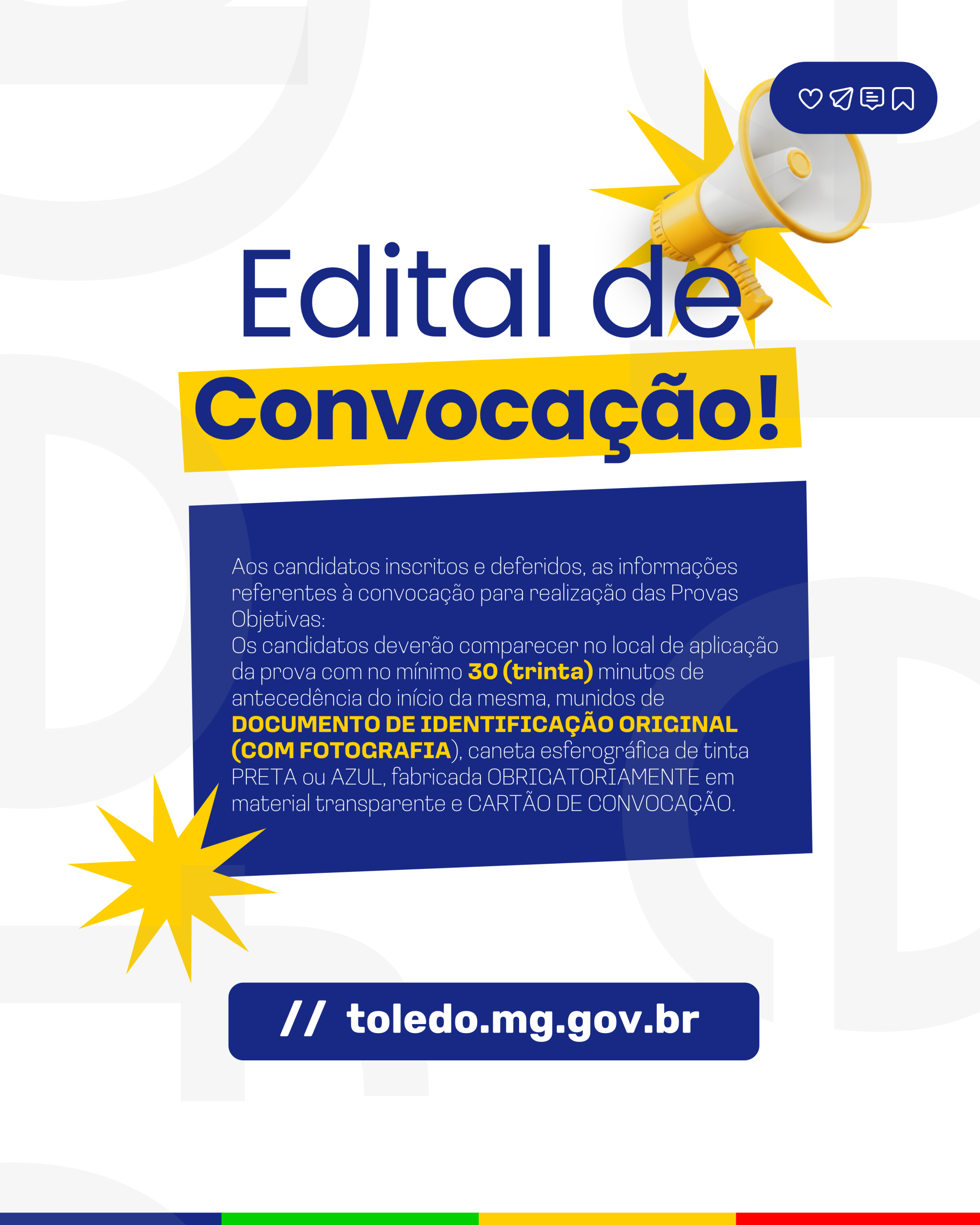 Edital de
Convocação!

Aos candidatos inscritos e deferidos, as informações referentes à convocação para realização das Provas Objetivas:
Os candidatos deverão comparecer no local de aplicação da prova com no mínimo 30 (trinta) minutos de antecedência do início da mesma, munidos de DOCUMENTO DE IDENTIFICAÇÃO ORIGINAL (COM FOTOGRAFIA), caneta esferográfica de tinta PRETA ou AZUL, fabricada OBRIGATORIAMENTE em material transparente e CARTÃO DE CONVOCAÇÃO.

// toledo.mg.gov.br